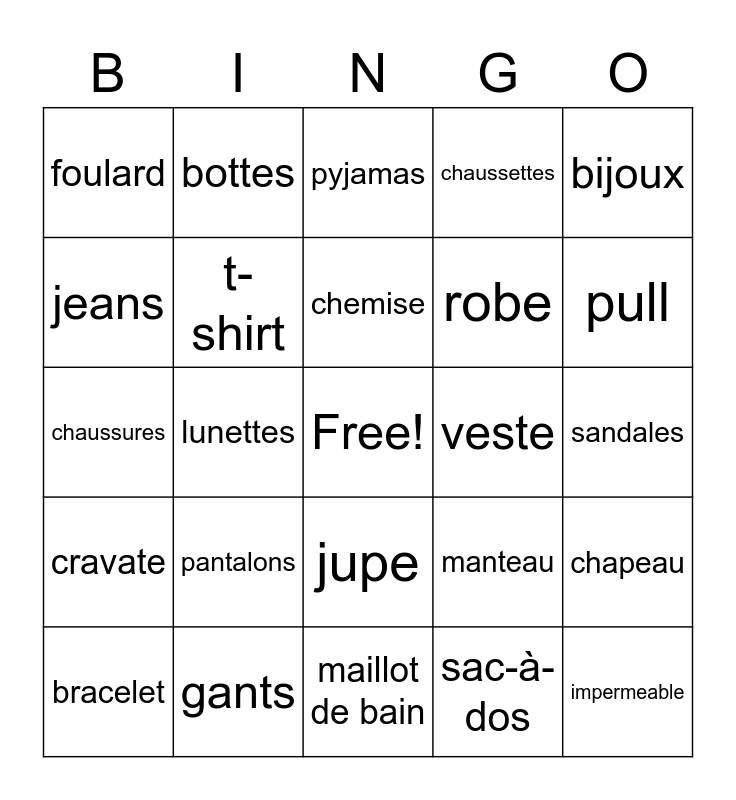 | B | I | N | G | O |
|---|---|---|---|---|
| foulard | bottes | pyjamas | chaussettes | bijoux |
| jeans | t-shirt | chemise | robe | pull |
| chaussures | lunettes | Free! | veste | sandales |
| cravate | pantalons | jupe | manteau | chapeau |
| bracelet | gants | maillot de bain | sac-à-dos | impermeable |